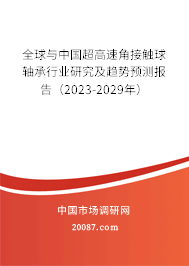 全球与中国超高速角接触球轴承行业研究及趋势预测报告（2023-2029年）

中国市场调研网

20087.com